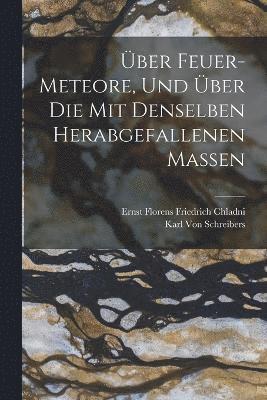 Über Feuer-Meteore, Und Über Die Mit Denselben Herabgefallenen Massen

Ernst Florens Friedrich Chladni
Karl Von Schreibers